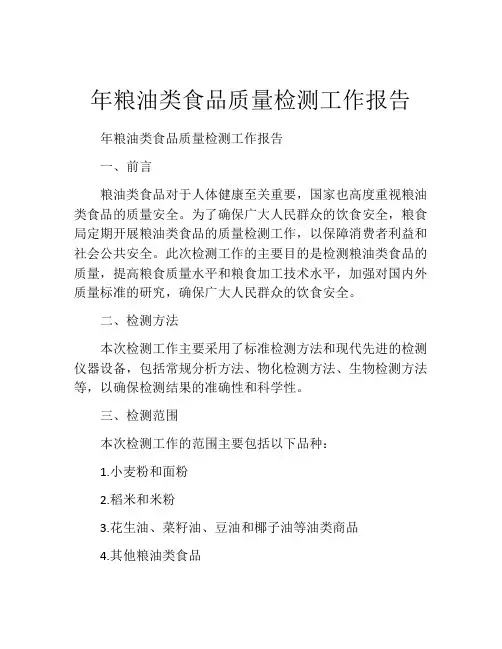 年粮油类食品质量检测工作报告

年粮油类食品质量检测工作报告

一、前言

粮油类食品对于人体健康至关重要，国家也高度重视粮油类食品的质量安全。为了确保广大人民群众的饮食安全，粮食局定期开展粮油类食品的质量检测工作，以保障消费者利益和社会公共安全。此次检测工作的主要目的是检测粮油类食品的质量，提高粮食质量水平和粮食加工技术水平，加强对国内外质量标准的研究，确保广大人民群众的饮食安全。

二、检测方法

本次检测工作主要采用了标准检测方法和现代先进的检测仪器设备，包括常规分析方法、物化检测方法、生物检测方法等，以确保检测结果的准确性和科学性。

三、检测范围

本次检测工作的范围主要包括以下品种：

1.小麦粉和面粉

2.稻米和米粉

3.花生油、菜籽油、豆油和椰子油等油类商品

4.其他粮油类食品